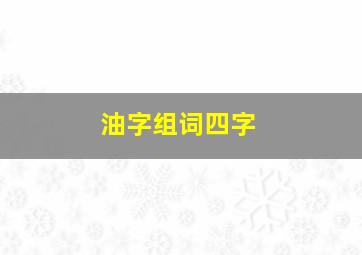 油字组词四字